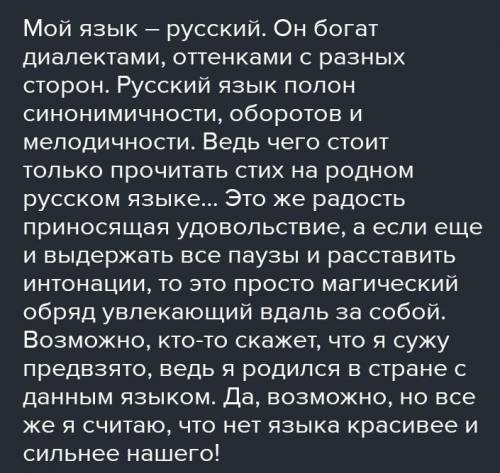 Мой язык – русский. Он богат диалектами, оттенками с разных сторон. Русский язык полон синонимичности, оборотов и мелодичности. Ведь чего стоит только прочитать стих на родном русском языке... Это же радость приносящая удовольствие, а если еще и выдержать все паузы и расставить интонации, то это просто магический обряд увлекающий вдаль за собой. Возможно, кто-то скажет, что я сужу предвзято, ведь я родился в стране с данным языком. Да, возможно, но все же я считаю, что нет языка красивее и сильнее нашего!